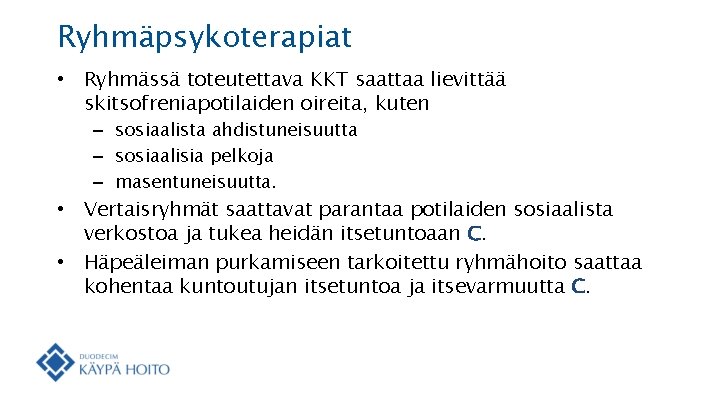 Ryhmäpsykoterapiat

• Ryhmässä toteutettava KKT saattaa lievittää skitsofreniapotilaiden oireita, kuten
– sosiaalista ahdistuneisuutta
– sosiaalisia pelkoja
– masentuneisuutta.

• Vertaisryhmät saattavat parantaa potilaiden sosiaalista verkostoa ja tukea heidän itsetuntoaan C.

• Häpeäleiman purkamiseen tarkoitettu ryhmähoito saattaa kohentaa kuntoutujan itsetuntoa ja itsevarmuutta C.

DUODECIM
KÄYPÄ HOITO